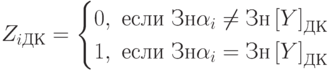 $Z_{i\text{ДК}} = \begin{cases} 0, \text{ если Зн}\alpha_i \neq \text{Зн}\,[Y]_{\text{ДК}} \\ 1, \text{ если Зн}\alpha_i = \text{Зн}\,[Y]_{\text{ДК}} \end{cases}$